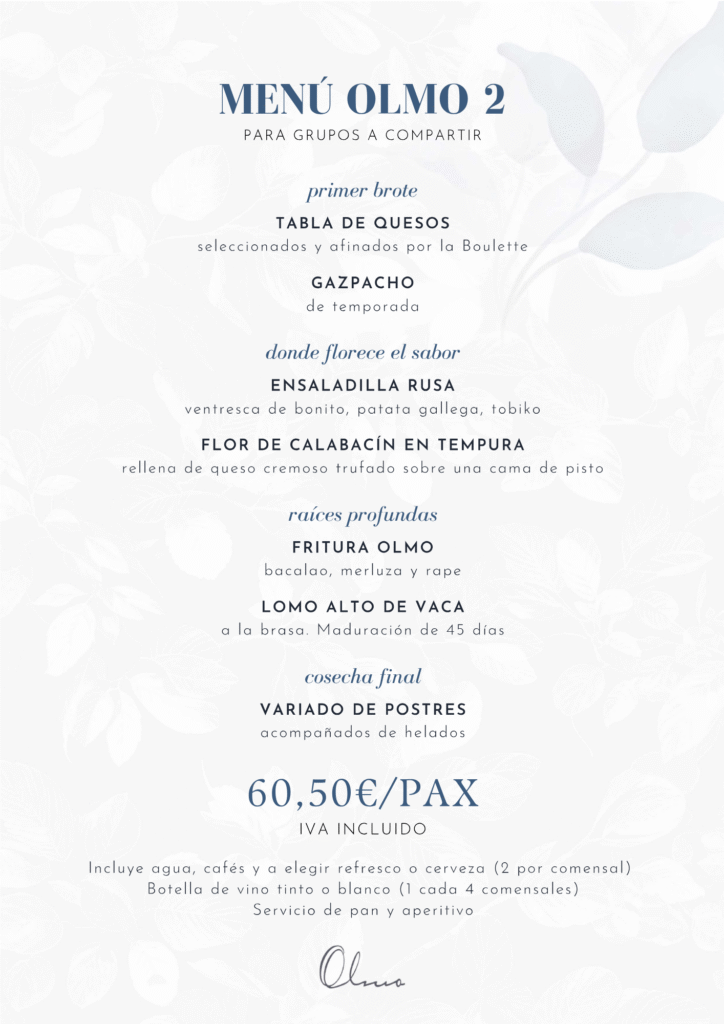 MENÚ OLMO 2
PARA GRUPOS A COMPARTIR

primer brote

TABLA DE QUESOS
seleccionados y afinados por la Boulette

GAZPACHO
de temporada

donde florece el sabor

ENSALADILLA RUSA
ventresca de bonito, patata gallega, tobiko

FLOR DE CALABACÍN EN TEMPURA
rellena de queso cremoso trufado sobre una cama de pisto

raíces profundas

FRITURA OLMO
bacalao, merluza y rape

LOMO ALTO DE VACA
a la brasa. Maduración de 45 días

cosecha final

VARIADO DE POSTRES
acompañados de helados

60,50€/PAX
IVA INCLUIDO

Incluye agua, cafés y a elegir refresco o cerveza (2 por comensal)
Botella de vino tinto o blanco (1 cada 4 comensales)
Servicio de pan y aperitivo

Olmo